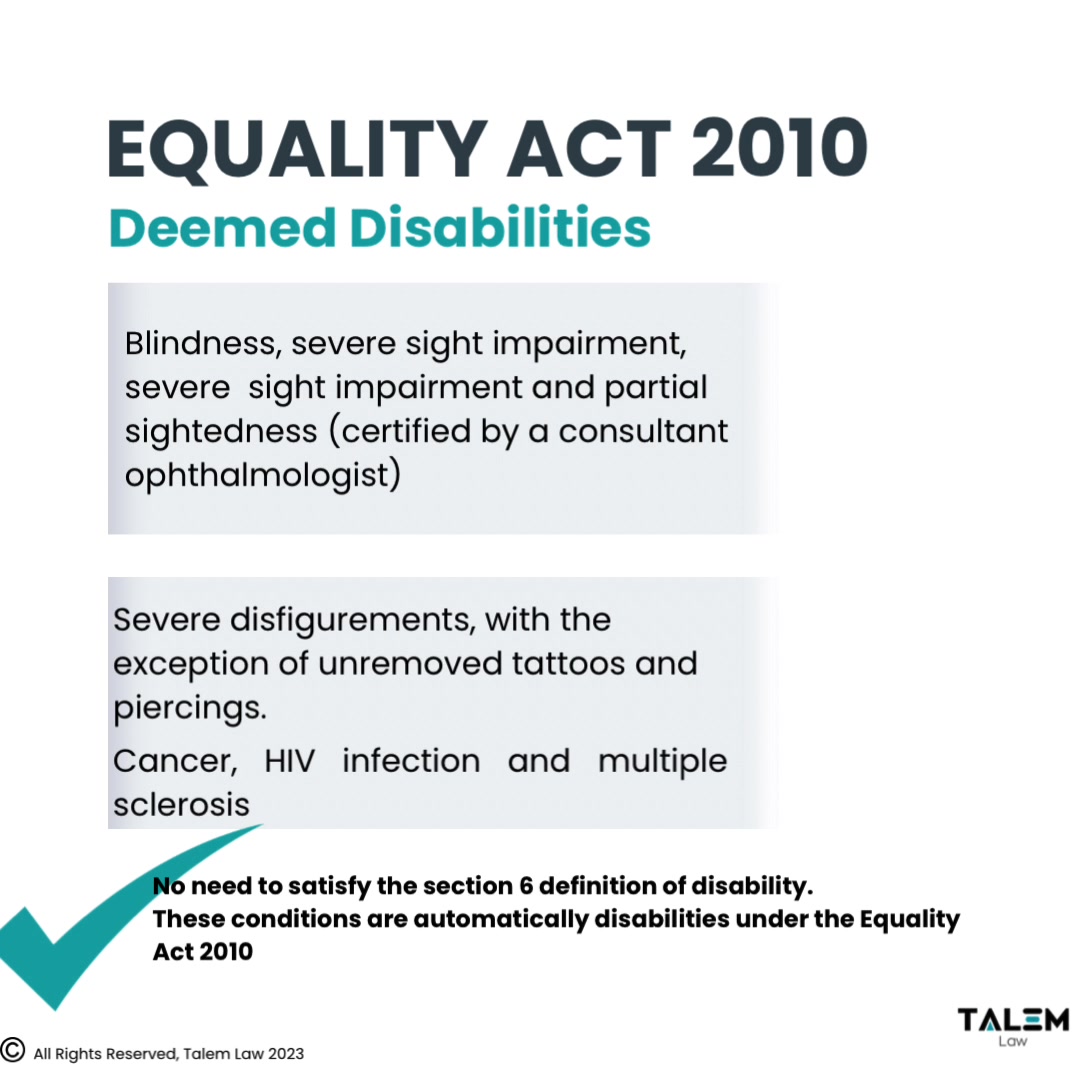 EQUALITY ACT 2010
Deemed Disabilities

Blindness, severe sight impairment, severe sight impairment and partial sightedness (certified by a consultant ophthalmologist)

Severe disfigurements, with the exception of unremoved tattoos and piercings.

Cancer, HIV infection and multiple sclerosis

No need to satisfy the section 6 definition of disability. These conditions are automatically disabilities under the Equality Act 2010

TALEM Law

© All Rights Reserved, Talem Law 2023